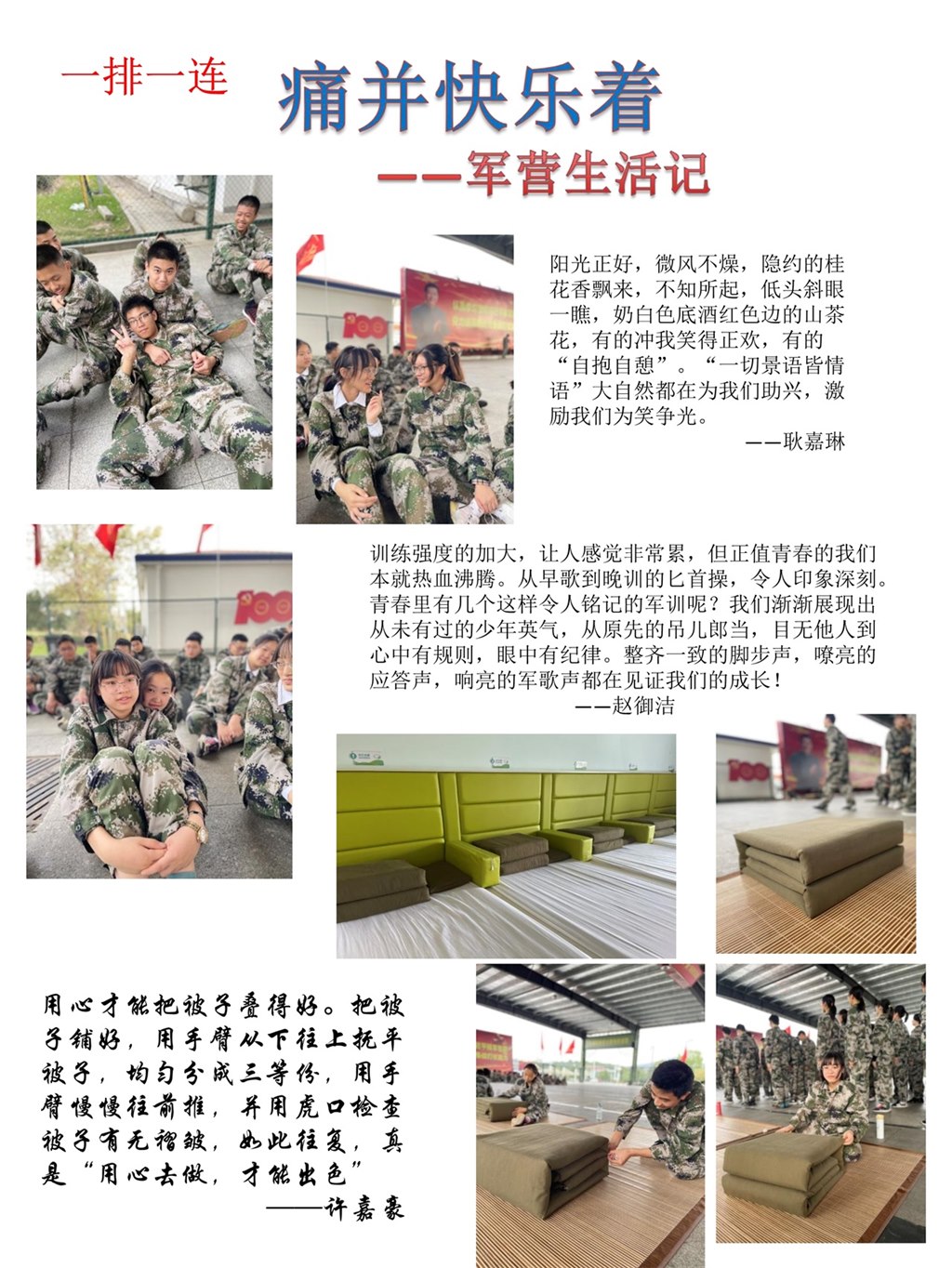 一排一连

痛并快乐着

——军营生活记

阳光正好，微风不燥，隐约的桂花香飘来，不知所起，低头斜眼一瞧，奶白色底酒红色边的山茶花，有的冲我笑得正欢，有的“自抱自憩”。“一切景语皆情语”大自然都在为我们助兴，激励我们为笑争光。

——耿嘉琳

训练强度的加大，让人感觉非常累，但正值青春的我们本就热血沸腾。从早歌到晚训的匕首操，令人印象深刻。青春里有几个这样令人铭记的军训呢？我们渐渐展现出从未有过的少年英气，从原先的吊儿郎当，目无他人到心中有规则，眼中有纪律。整齐一致的脚步声，嘹亮的应答声，响亮的军歌声都在见证我们的成长！

——赵御洁

用心才能把被子叠得好。把被子铺好，用手臂从下往上抚平被子，均匀分成三等份，用手臂慢慢往前推，并用虎口检查被子有无褶皱，如此往复，真是“用心去做，才能出色”

——许嘉豪